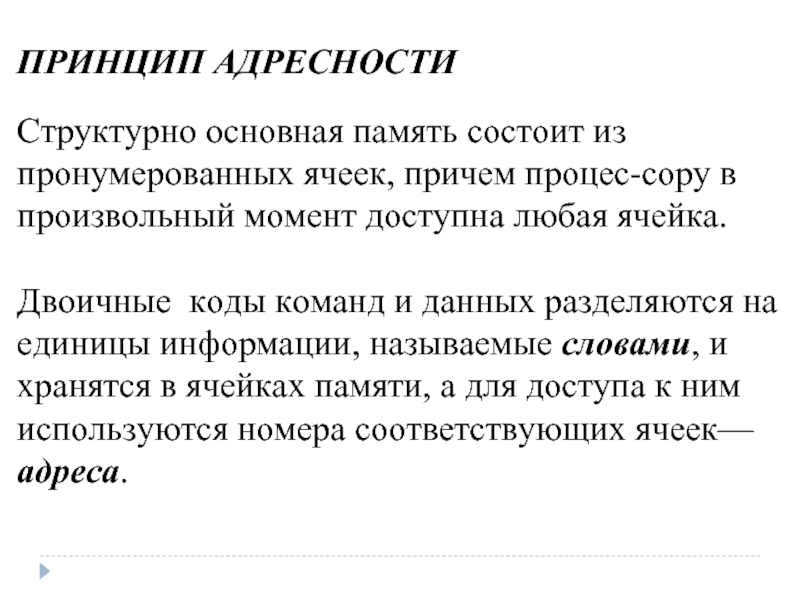 ПРИНЦИП АДРЕСНОСТИ

Структурно основная память состоит из пронумерованных ячеек, причем процес-сору в произвольный момент доступна любая ячейка.

Двоичные  коды команд и данных разделяются на единицы информации, называемые словами, и хранятся в ячейках памяти, а для доступа к ним используются номера соответствующих ячеек— адреса.